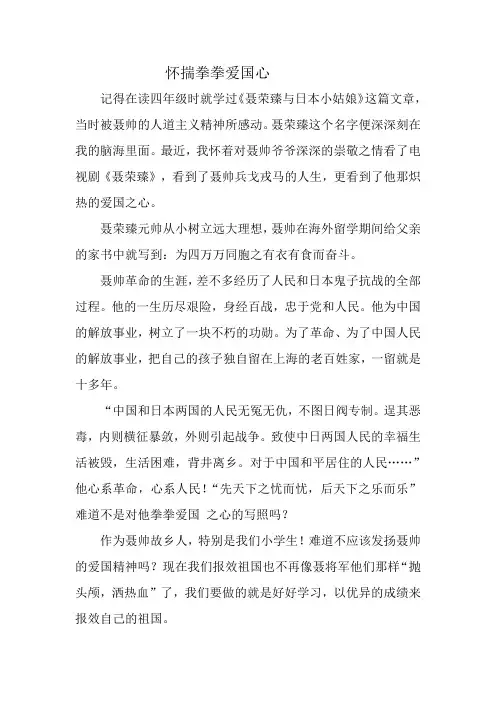 怀揣拳拳爱国心

记得在读四年级时就学过《聂荣臻与日本小姑娘》这篇文章，当时被聂帅的人道主义精神所感动。聂荣臻这个名字便深深刻在我的脑海里面。最近，我怀着对聂帅爷爷深深的崇敬之情看了电视剧《聂荣臻》，看到了聂帅兵戈戎马的人生，更看到了他那炽热的爱国之心。

聂荣臻元帅从小树立远大理想，聂帅在海外留学期间给父亲的家书中就写到：为四万万同胞之有衣有食而奋斗。

聂帅革命的生涯，差不多经历了人民和日本鬼子抗战的全部过程。他的一生历尽艰险，身经百战，忠于党和人民。他为中国的解放事业，树立了一块不朽的功勋。为了革命、为了中国人民的解放事业，把自己的孩子独自留在上海的老百姓家，一留就是十多年。

“中国和日本两国的人民无冤无仇，不图日阀专制。逞其恶毒，内则横征暴敛，外则引起战争。致使中日两国人民的幸福生活被毁，生活困难，背井离乡。对于中国和平居住的人民……”他心系革命，心系人民！“先天下之忧而忧，后天下之乐而乐”难道不是对他拳拳爱国 之心的写照吗？

作为聂帅故乡人，特别是我们小学生！难道不应该发扬聂帅的爱国精神吗？现在我们报效祖国也不再像聂将军他们那样“抛头颅，洒热血”了，我们要做的就是好好学习，以优异的成绩来报效自己的祖国。